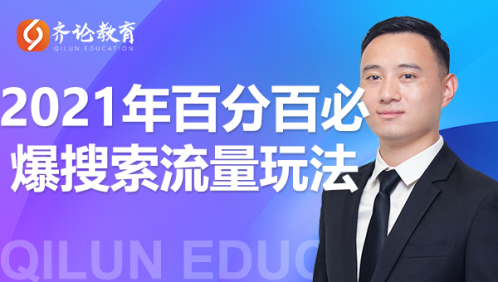 齐论教育
QILUN EDUCATION

2021年百分百必爆搜索流量玩法

QILUN EDUC